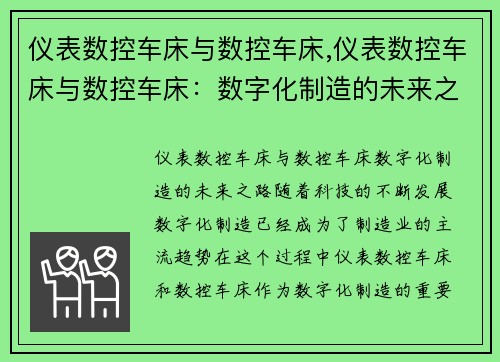 仪表数控车床与数控车床,仪表数控车床与数控车床：数字化制造的未来之

仪表数控车床与数控车床数字化制造的未来之路随着科技的不断发展数字化制造已经成为了制造业的主流趋势在这个过程中仪表数控车床和数控车床作为数字化制造的重要